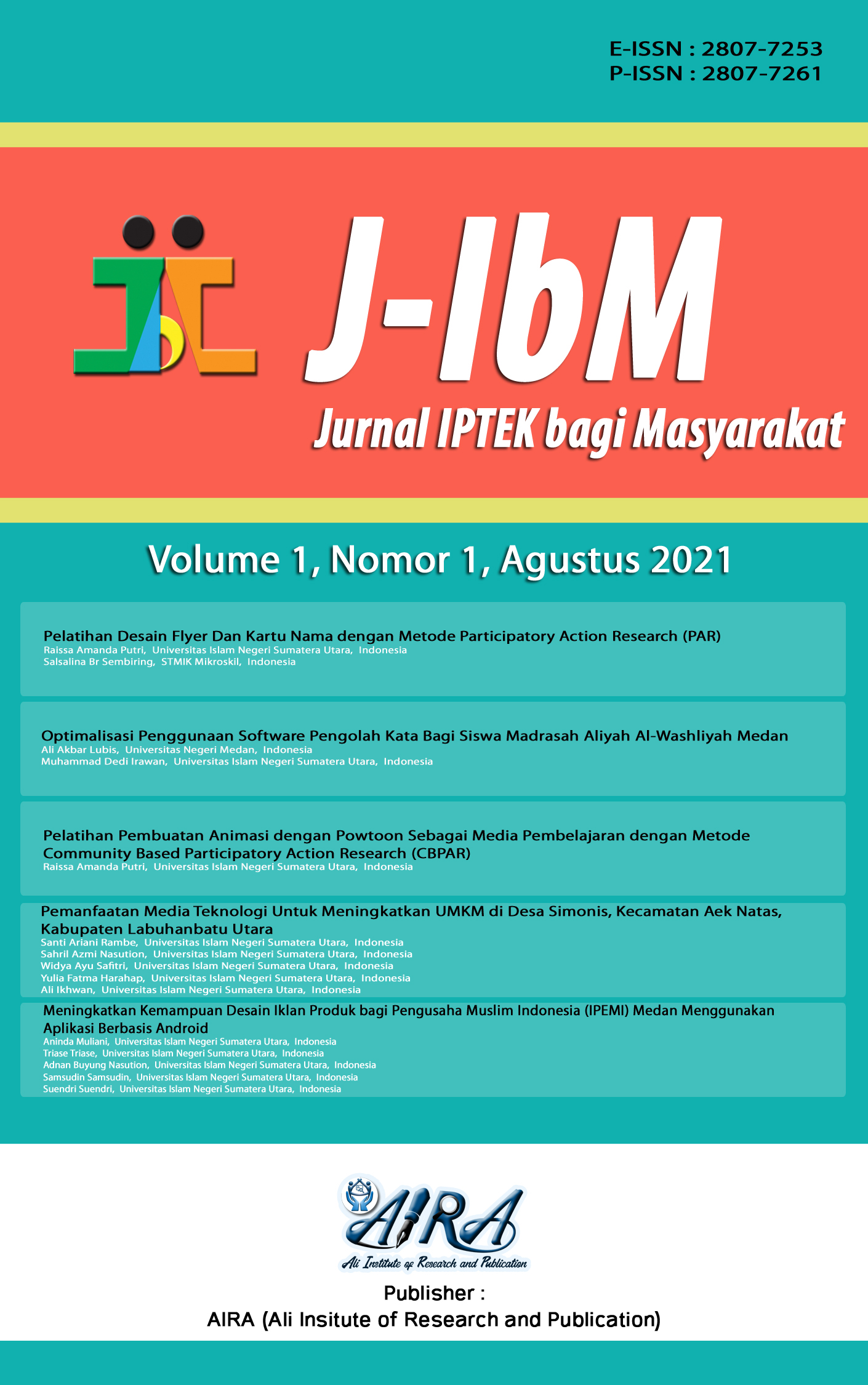 E-ISSN : 2807-7253
P-ISSN : 2807-7261

J-IbM

Jurnal IPTEK bagi Masyarakat

Volume 1, Nomor 1, Agustus 2021

Pelatihan Desain Flyer Dan Kartu Nama dengan Metode Participatory Action Research (PAR)
Raissa Amanda Putri, Universitas Islam Negeri Sumatera Utara, Indonesia
Salsalina Br Sembiring, STMIK Mikroskil, Indonesia

Optimalisasi Penggunaan Software Pengolah Kata Bagi Siswa Madrasah Aliyah Al-Washliyah Medan
Ali Akbar Lubis, Universitas Negeri Medan, Indonesia
Muhammad Dedi Irawan, Universitas Islam Negeri Sumatera Utara, Indonesia

Pelatihan Pembuatan Animasi dengan Powtoon Sebagai Media Pembelajaran dengan Metode Community Based Participatory Action Research (CBPAR)
Raissa Amanda Putri, Universitas Islam Negeri Sumatera Utara, Indonesia

Pemanfaatan Media Teknologi Untuk Meningkatkan UMKM di Desa Simonis, Kecamatan Aek Natas, Kabupaten Labuhanbatu Utara
Santi Ariani Rambe, Universitas Islam Negeri Sumatera Utara, Indonesia
Sahril Azmi Nasution, Universitas Islam Negeri Sumatera Utara, Indonesia
Widya Ayu Safitri, Universitas Islam Negeri Sumatera Utara, Indonesia
Yulia Fatma Harahap, Universitas Islam Negeri Sumatera Utara, Indonesia
Ali Ikhwan, Universitas Islam Negeri Sumatera Utara, Indonesia

Meningkatkan Kemampuan Desain Iklan Produk bagi Pengusaha Muslim Indonesia (IPEMI) Medan Menggunakan Aplikasi Berbasis Android
Aninda Muliani, Universitas Islam Negeri Sumatera Utara, Indonesia
Triase Triase, Universitas Islam Negeri Sumatera Utara, Indonesia
Adnan Buyung Nasution, Universitas Islam Negeri Sumatera Utara, Indonesia
Samsudin Samsudin, Universitas Islam Negeri Sumatera Utara, Indonesia
Suendri Suendri, Universitas Islam Negeri Sumatera Utara, Indonesia

AIRA
Ali Institute of Research and Publication

Publisher :
AIRA (Ali Insitute of Research and Publication)